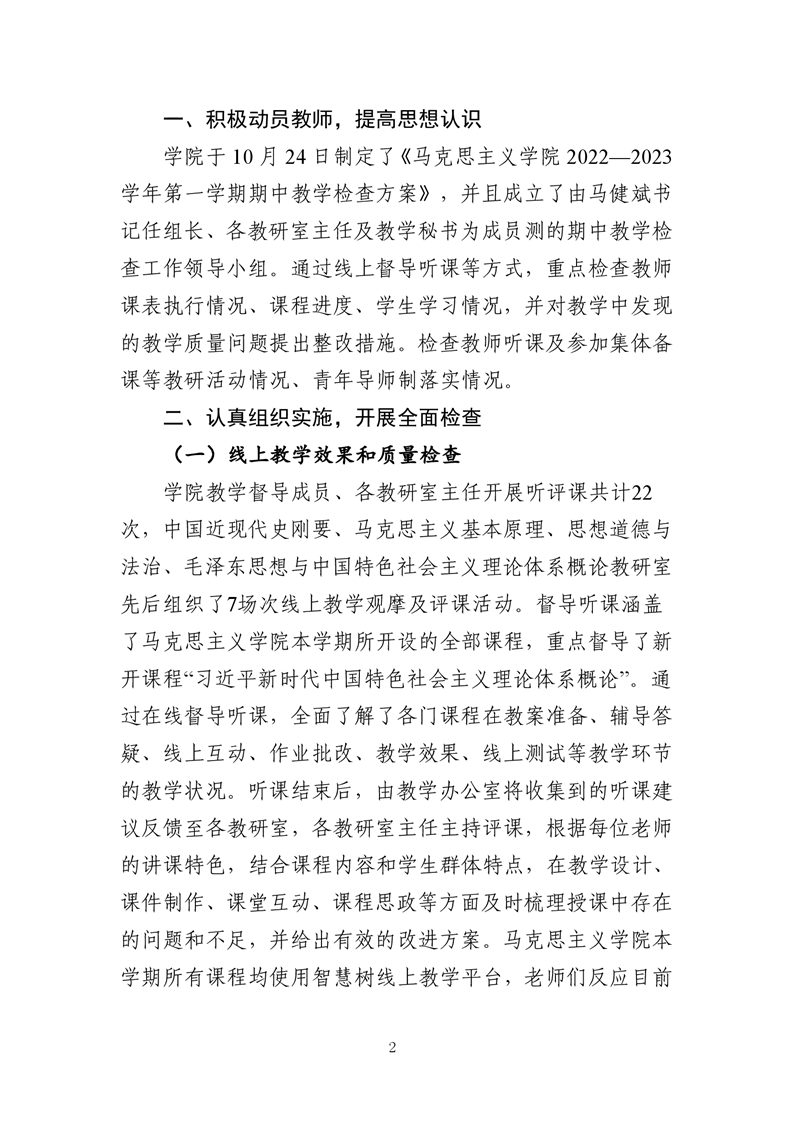 一、积极动员教师，提高思想认识

学院于 10 月 24 日制定了《马克思主义学院 2022—2023 学年第一学期期中教学检查方案》，并且成立了由马健斌书记任组长、各教研室主任及教学秘书为成员测的期中教学检查工作领导小组。通过线上督导听课等方式，重点检查教师课表执行情况、课程进度、学生学习情况，并对教学中发现的教学质量问题提出整改措施。检查教师听课及参加集体备课等教研活动情况、青年导师制落实情况。

二、认真组织实施，开展全面检查

（一）线上教学效果和质量检查

学院教学督导成员、各教研室主任开展听评课共计22次，中国近现代史刚要、马克思主义基本原理、思想道德与法治、毛泽东思想与中国特色社会主义理论体系概论教研室先后组织了7场次线上教学观摩及评课活动。督导听课涵盖了马克思主义学院本学期所开设的全部课程，重点督导了新开课程“习近平新时代中国特色社会主义理论体系概论”。通过在线督导听课，全面了解了各门课程在教案准备、辅导答疑、线上互动、作业批改、教学效果、线上测试等教学环节的教学状况。听课结束后，由教学办公室将收集到的听课建议反馈至各教研室，各教研室主任主持评课，根据每位老师的讲课特色，结合课程内容和学生群体特点，在教学设计、课件制作、课堂互动、课程思政等方面及时梳理授课中存在的问题和不足，并给出有效的改进方案。马克思主义学院本学期所有课程均使用智慧树线上教学平台，老师们反应目前

2